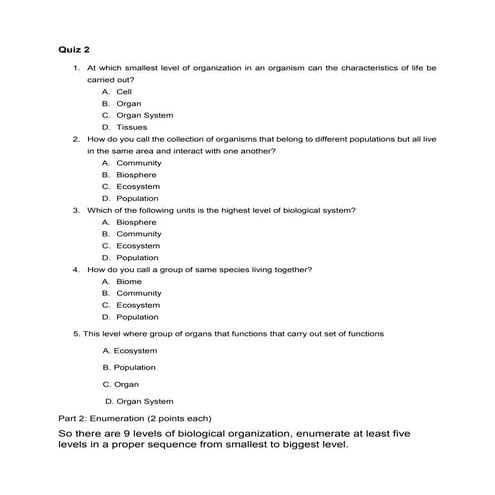 Quiz 2

1. At which smallest level of organization in an organism can the characteristics of life be carried out?
A. Cell
B. Organ
C. Organ System
D. Tissues

2. How do you call the collection of organisms that belong to different populations but all live in the same area and interact with one another?
A. Community
B. Biosphere
C. Ecosystem
D. Population

3. Which of the following units is the highest level of biological system?
A. Biosphere
B. Community
C. Ecosystem
D. Population

4. How do you call a group of same species living together?
A. Biome
B. Community
C. Ecosystem
D. Population

5. This level where group of organs that functions that carry out set of functions
A. Ecosystem
B. Population
C. Organ
D. Organ System

Part 2: Enumeration (2 points each)

So there are 9 levels of biological organization, enumerate at least five levels in a proper sequence from smallest to biggest level.